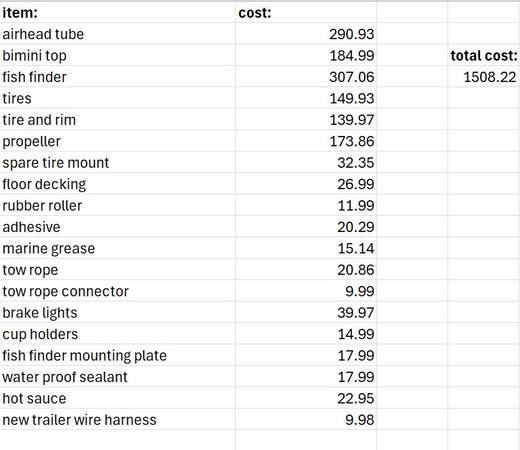 | item: | cost: | | |
|---|---|---|---|
| airhead tube | 290.93 | | |
| bimini top | 184.99 | | total cost: |
| fish finder | 307.06 | | 1508.22 |
| tires | 149.93 | | |
| tire and rim | 139.97 | | |
| propeller | 173.86 | | |
| spare tire mount | 32.35 | | |
| floor decking | 26.99 | | |
| rubber roller | 11.99 | | |
| adhesive | 20.29 | | |
| marine grease | 15.14 | | |
| tow rope | 20.86 | | |
| tow rope connector | 9.99 | | |
| brake lights | 39.97 | | |
| cup holders | 14.99 | | |
| fish finder mounting plate | 17.99 | | |
| water proof sealant | 17.99 | | |
| hot sauce | 22.95 | | |
| new trailer wire harness | 9.98 | | |